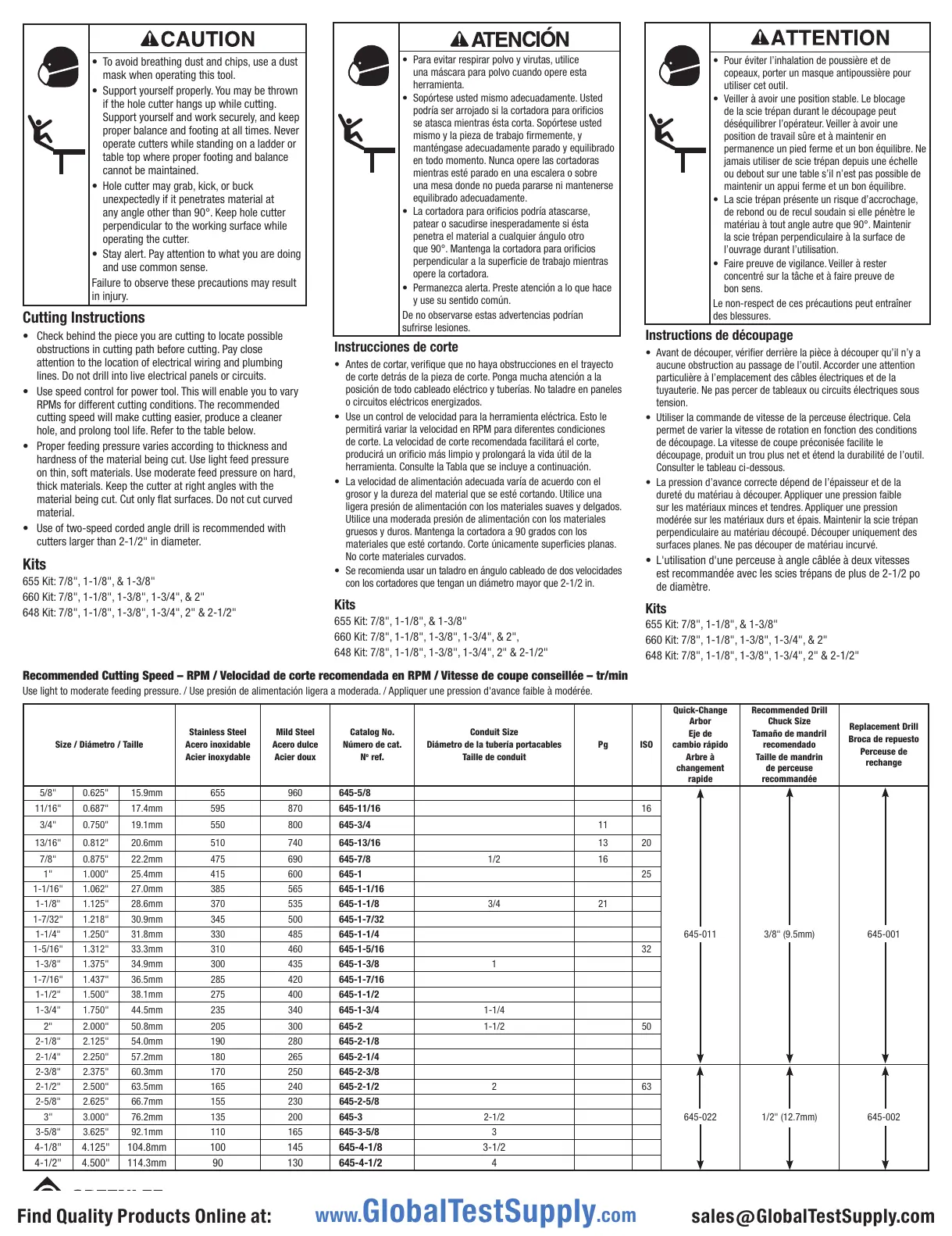 CAUTION

• To avoid breathing dust and chips, use a dust mask when operating this tool.
• Support yourself properly. You may be thrown if the hole cutter hangs up while cutting. Support yourself and work securely, and keep proper balance and footing at all times. Never operate cutters while standing on a ladder or table top where proper footing and balance cannot be maintained.
• Hole cutter may grab, kick, or buck unexpectedly if it penetrates material at any angle other than 90°. Keep hole cutter perpendicular to the working surface while operating the cutter.
• Stay alert. Pay attention to what you are doing and use common sense.
Failure to observe these precautions may result in injury.

Cutting Instructions

• Check behind the piece you are cutting to locate possible obstructions in cutting path before cutting. Pay close attention to the location of electrical wiring and plumbing lines. Do not drill into live electrical panels or circuits.
• Use speed control for power tool. This will enable you to vary RPMs for different cutting conditions. The recommended cutting speed will make cutting easier, produce a cleaner hole, and prolong tool life. Refer to the table below.
• Proper feeding pressure varies according to thickness and hardness of the material being cut. Use light feed pressure on thin, soft materials. Use moderate feed pressure on hard, thick materials. Keep the cutter at right angles with the material being cut. Cut only flat surfaces. Do not cut curved material.
• Use of two-speed corded angle drill is recommended with cutters larger than 2-1/2" in diameter.

Kits
655 Kit: 7/8", 1-1/8", & 1-3/8"
660 Kit: 7/8", 1-1/8", 1-3/8", 1-3/4", & 2"
648 Kit: 7/8", 1-1/8", 1-3/8", 1-3/4", 2" & 2-1/2"

ATENCIÓN

• Para evitar respirar polvo y virutas, utilice una máscara para polvo cuando opere esta herramienta.
• Sopórtese usted mismo adecuadamente. Usted podría ser arrojado si la cortadora para orificios se atasca mientras ésta corta. Sopórtese usted mismo y la pieza de trabajo firmemente, y manténgase adecuadamente parado y equilibrado en todo momento. Nunca opere las cortadoras mientras esté parado en una escalera o sobre una mesa donde no pueda pararse ni mantenerse equilibrado adecuadamente.
• La cortadora para orificios podría atascarse, patear o sacudirse inesperadamente si ésta penetra el material a cualquier ángulo otro que 90°. Mantenga la cortadora para orificios perpendicular a la superficie de trabajo mientras opere la cortadora.
• Permanezca alerta. Preste atención a lo que hace y use su sentido común.
De no observarse estas advertencias podrían sufrirse lesiones.

Instrucciones de corte

• Antes de cortar, verifique que no haya obstrucciones en el trayecto de corte detrás de la pieza de corte. Ponga mucha atención a la posición de todo cableado eléctrico y tuberías. No taladre en paneles o circuitos eléctricos energizados.
• Use un control de velocidad para la herramienta eléctrica. Esto le permitirá variar la velocidad en RPM para diferentes condiciones de corte. La velocidad de corte recomendada facilitará el corte, producirá un orificio más limpio y prolongará la vida útil de la herramienta. Consulte la Tabla que se incluye a continuación.
• La velocidad de alimentación adecuada varía de acuerdo con el grosor y la dureza del material que se esté cortando. Utilice una ligera presión de alimentación con los materiales suaves y delgados. Utilice una moderada presión de alimentación con los materiales gruesos y duros. Mantenga la cortadora a 90 grados con los materiales que esté cortando. Corte únicamente superficies planas. No corte materiales curvados.
• Se recomienda usar un taladro en ángulo cableado de dos velocidades con los cortadores que tengan un diámetro mayor que 2-1/2 in.

Kits
655 Kit: 7/8", 1-1/8", & 1-3/8"
660 Kit: 7/8", 1-1/8", 1-3/8", 1-3/4", & 2",
648 Kit: 7/8", 1-1/8", 1-3/8", 1-3/4", 2" & 2-1/2"

ATTENTION

• Pour éviter l'inhalation de poussière et de copeaux, porter un masque antipoussière pour utiliser cet outil.
• Veiller à avoir une position stable. Le blocage de la scie trépan durant le découpage peut déséquilibrer l'opérateur. Veiller à avoir une position de travail sûre et à maintenir en permanence un pied ferme et un bon équilibre. Ne jamais utiliser de scie trépan depuis une échelle ou debout sur une table s'il n'est pas possible de maintenir un appui ferme et un bon équilibre.
• La scie trépan présente un risque d'accrochage, de rebond ou de recul soudain si elle pénètre le matériau à tout angle autre que 90°. Maintenir la scie trépan perpendiculaire à la surface de l'ouvrage durant l'utilisation.
• Faire preuve de vigilance. Veiller à rester concentré sur la tâche et à faire preuve de bon sens.
Le non-respect de ces précautions peut entraîner des blessures.

Instructions de découpage

• Avant de découper, vérifier derrière la pièce à découper qu'il n'y a aucune obstruction au passage de l'outil. Accorder une attention particulière à l'emplacement des câbles électriques et de la tuyauterie. Ne pas percer de tableaux ou circuits électriques sous tension.
• Utiliser la commande de vitesse de la perceuse électrique. Cela permet de varier la vitesse de rotation en fonction des conditions de découpage. La vitesse de coupe préconisée facilite le découpage, produit un trou plus net et étend la durabilité de l'outil. Consulter le tableau ci-dessous.
• La pression d'avance correcte dépend de l'épaisseur et de la dureté du matériau à découper. Appliquer une pression faible sur les matériaux minces et tendres. Appliquer une pression modérée sur les matériaux durs et épais. Maintenir la scie trépan perpendiculaire au matériau découpé. Découper uniquement des surfaces planes. Ne pas découper de matériau incurvé.
• L'utilisation d'une perceuse à angle câblée à deux vitesses est recommandée avec les scies trépans de plus de 2-1/2 po de diamètre.

Kits
655 Kit: 7/8", 1-1/8", & 1-3/8"
660 Kit: 7/8", 1-1/8", 1-3/8", 1-3/4", & 2"
648 Kit: 7/8", 1-1/8", 1-3/8", 1-3/4", 2" & 2-1/2"

Recommended Cutting Speed – RPM / Velocidad de corte recomendada en RPM / Vitesse de coupe conseillée – tr/min
Use light to moderate feeding pressure. / Use presión de alimentación ligera a moderada. / Appliquer une pression d'avance faible à modérée.

| Size / Diámetro / Taille | | | Stainless Steel Acero inoxidable Acier inoxydable | Mild Steel Acero dulce Acier doux | Catalog No. Número de cat. Nº ref. | Conduit Size Diámetro de la tubería portacables Taille de conduit | Pg | ISO | Quick-Change Arbor Eje de cambio rápido Arbre à changement rapide | Recommended Drill Chuck Size Tamaño de mandril recomendado Taille de mandrin de perceuse recommandée | Replacement Drill Broca de repuesto Perceuse de rechange |
|---|---|---|---|---|---|---|---|---|---|---|---|
| 5/8" | 0.625" | 15.9mm | 655 | 960 | 645-5/8 | | | | 645-011 | 3/8" (9.5mm) | 645-001 |
| 11/16" | 0.687" | 17.4mm | 595 | 870 | 645-11/16 | | | 16 | | | |
| 3/4" | 0.750" | 19.1mm | 550 | 800 | 645-3/4 | | 11 | | | | |
| 13/16" | 0.812" | 20.6mm | 510 | 740 | 645-13/16 | | 13 | 20 | | | |
| 7/8" | 0.875" | 22.2mm | 475 | 690 | 645-7/8 | 1/2 | 16 | | | | |
| 1" | 1.000" | 25.4mm | 415 | 600 | 645-1 | | | 25 | | | |
| 1-1/16" | 1.062" | 27.0mm | 385 | 565 | 645-1-1/16 | | | | | | |
| 1-1/8" | 1.125" | 28.6mm | 370 | 535 | 645-1-1/8 | 3/4 | 21 | | | | |
| 1-7/32" | 1.218" | 30.9mm | 345 | 500 | 645-1-7/32 | | | | | | |
| 1-1/4" | 1.250" | 31.8mm | 330 | 485 | 645-1-1/4 | | | | | | |
| 1-5/16" | 1.312" | 33.3mm | 310 | 460 | 645-1-5/16 | | | 32 | | | |
| 1-3/8" | 1.375" | 34.9mm | 300 | 435 | 645-1-3/8 | 1 | | | | | |
| 1-7/16" | 1.437" | 36.5mm | 285 | 420 | 645-1-7/16 | | | | | | |
| 1-1/2" | 1.500" | 38.1mm | 275 | 400 | 645-1-1/2 | | | | | | |
| 1-3/4" | 1.750" | 44.5mm | 235 | 340 | 645-1-3/4 | 1-1/4 | | | | | |
| 2" | 2.000" | 50.8mm | 205 | 300 | 645-2 | 1-1/2 | | 50 | | | |
| 2-1/8" | 2.125" | 54.0mm | 190 | 280 | 645-2-1/8 | | | | | | |
| 2-1/4" | 2.250" | 57.2mm | 180 | 265 | 645-2-1/4 | | | | | | |
| 2-3/8" | 2.375" | 60.3mm | 170 | 250 | 645-2-3/8 | | | | 645-022 | 1/2" (12.7mm) | 645-002 |
| 2-1/2" | 2.500" | 63.5mm | 165 | 240 | 645-2-1/2 | 2 | | 63 | | | |
| 2-5/8" | 2.625" | 66.7mm | 155 | 230 | 645-2-5/8 | | | | | | |
| 3" | 3.000" | 76.2mm | 135 | 200 | 645-3 | 2-1/2 | | | | | |
| 3-5/8" | 3.625" | 92.1mm | 110 | 165 | 645-3-5/8 | 3 | | | | | |
| 4-1/8" | 4.125" | 104.8mm | 100 | 145 | 645-4-1/8 | 3-1/2 | | | | | |
| 4-1/2" | 4.500" | 114.3mm | 90 | 130 | 645-4-1/2 | 4 | | | | | |

Find Quality Products Online at: www.GlobalTestSupply.com sales@GlobalTestSupply.com